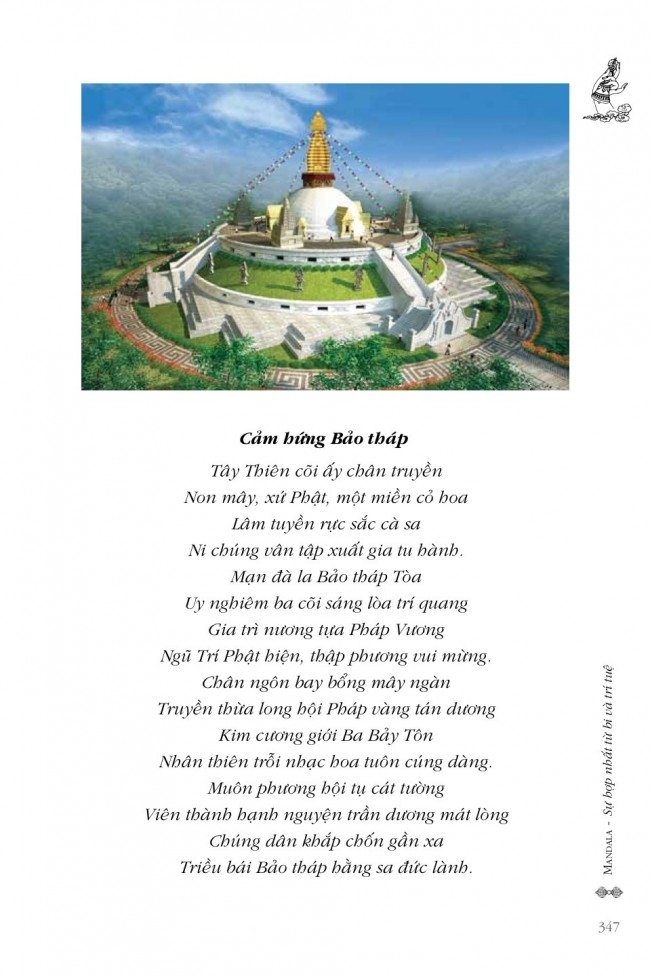 Cảm hứng Bảo tháp

Tây Thiên cõi ấy chân truyền
Non mây, xứ Phật, một miền cỏ hoa
Lâm tuyền rực sắc cà sa
Ni chúng vân tập xuất gia tu hành.
Mạn đà la Bảo tháp Tòa
Uy nghiêm ba cõi sáng lòa trí quang
Gia trì nương tựa Pháp Vương
Ngũ Trí Phật hiện, thập phương vui mừng.
Chân ngôn bay bổng mây ngàn
Truyền thừa long hội Pháp vàng tán dương
Kim cương giới Ba Bảy Tôn
Nhân thiên trỗi nhạc hoa tuôn cúng dàng.
Muôn phương hội tụ cát tường
Viên thành hạnh nguyện trần dương mát lòng
Chúng dân khắp chốn gần xa
Triều bái Bảo tháp hằng sa đức lành.

MANDALA - Sự hợp nhất từ bi và trí tuệ

347